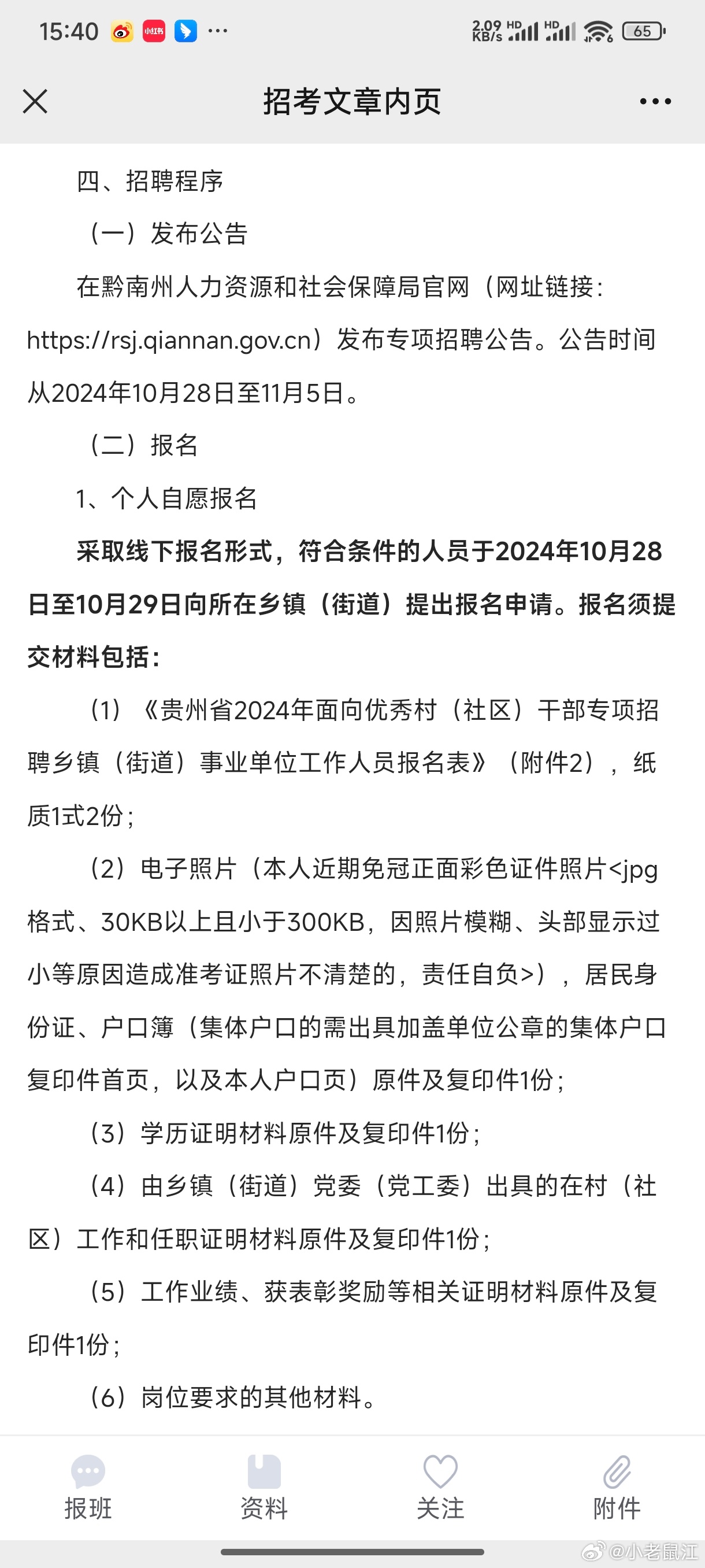 15:40 小红书 ···
2.09 KB/s HD HD 65

招考文章内页

四、招聘程序

（一）发布公告

在黔南州人力资源和社会保障局官网（网址链接：https://rsj.qiannan.gov.cn）发布专项招聘公告。公告时间从2024年10月28日至11月5日。

（二）报名

1、个人自愿报名

采取线下报名形式，符合条件的人员于2024年10月28日至10月29日向所在乡镇（街道）提出报名申请。报名须提交材料包括：

（1）《贵州省2024年面向优秀村（社区）干部专项招聘乡镇（街道）事业单位工作人员报名表》（附件2），纸质1式2份；

（2）电子照片（本人近期免冠正面彩色证件照片<jpg格式、30KB以上且小于300KB，因照片模糊、头部显示过小等原因造成准考证照片不清楚的，责任自负>），居民身份证、户口簿（集体户口的需出具加盖单位公章的集体户口复印件首页，以及本人户口页）原件及复印件1份；

（3）学历证明材料原件及复印件1份；

（4）由乡镇（街道）党委（党工委）出具的在村（社区）工作和任职证明材料原件及复印件1份；

（5）工作业绩、获表彰奖励等相关证明材料原件及复印件1份；

（6）岗位要求的其他材料。

报班 资料 关注 附件

@小老鼠江